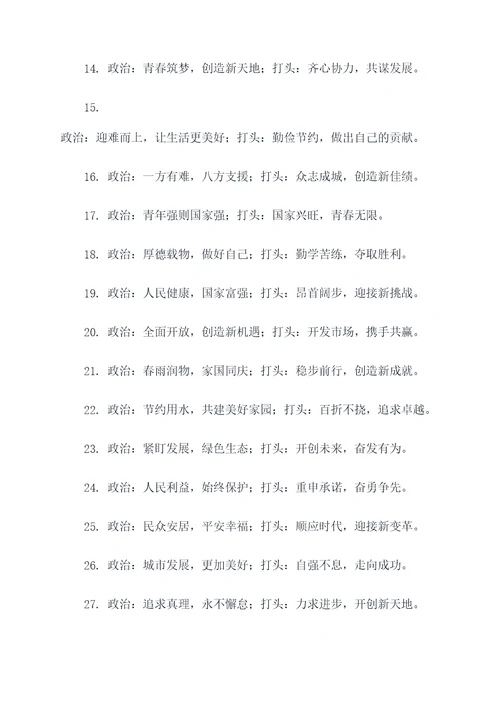 14. 政治：青春筑梦，创造新天地；打头：齐心协力，共谋发展。

15.

政治：迎难而上，让生活更美好；打头：勤俭节约，做出自己的贡献。

16. 政治：一方有难，八方支援；打头：众志成城，创造新佳绩。

17. 政治：青年强则国家强；打头：国家兴旺，青春无限。

18. 政治：厚德载物，做好自己；打头：勤学苦练，夺取胜利。

19. 政治：人民健康，国家富强；打头：昂首阔步，迎接新挑战。

20. 政治：全面开放，创造新机遇；打头：开发市场，携手共赢。

21. 政治：春雨润物，家国同庆；打头：稳步前行，创造新成就。

22. 政治：节约用水，共建美好家园；打头：百折不挠，追求卓越。

23. 政治：紧盯发展，绿色生态；打头：开创未来，奋发有为。

24. 政治：人民利益，始终保护；打头：重申承诺，奋勇争先。

25. 政治：民众安居，平安幸福；打头：顺应时代，迎接新变革。

26. 政治：城市发展，更加美好；打头：自强不息，走向成功。

27. 政治：追求真理，永不懈怠；打头：力求进步，开创新天地。